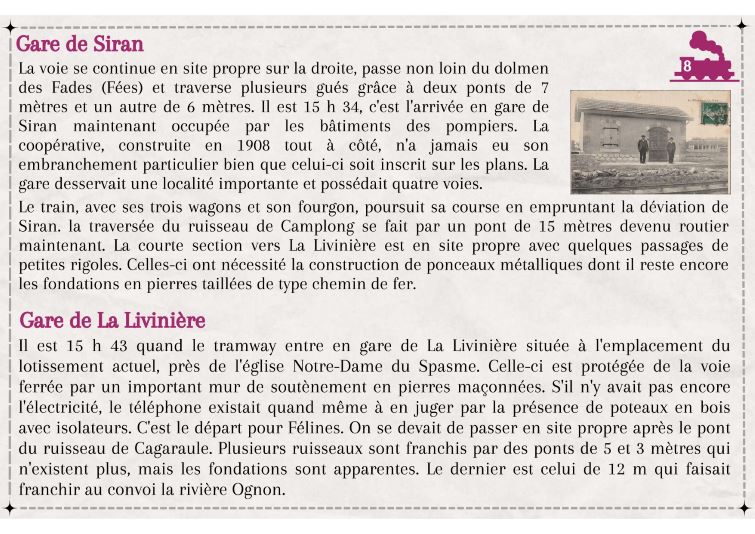 Gare de Siran

8

La voie se continue en site propre sur la droite, passe non loin du dolmen des Fades (Fées) et traverse plusieurs gués grâce à deux ponts de 7 mètres et un autre de 6 mètres. Il est 15 h 34, c'est l'arrivée en gare de Siran maintenant occupée par les bâtiments des pompiers. La coopérative, construite en 1908 tout à côté, n'a jamais eu son embranchement particulier bien que celui-ci soit inscrit sur les plans. La gare desservait une localité importante et possédait quatre voies.

Le train, avec ses trois wagons et son fourgon, poursuit sa course en empruntant la déviation de Siran. la traversée du ruisseau de Camplong se fait par un pont de 15 mètres devenu routier maintenant. La courte section vers La Livinière est en site propre avec quelques passages de petites rigoles. Celles-ci ont nécessité la construction de ponceaux métalliques dont il reste encore les fondations en pierres taillées de type chemin de fer.

Gare de La Livinière

Il est 15 h 43 quand le tramway entre en gare de La Livinière située à l'emplacement du lotissement actuel, près de l'église Notre-Dame du Spasme. Celle-ci est protégée de la voie ferrée par un important mur de soutènement en pierres maçonnées. S'il n'y avait pas encore l'électricité, le téléphone existait quand même à en juger par la présence de poteaux en bois avec isolateurs. C'est le départ pour Félines. On se devait de passer en site propre après le pont du ruisseau de Cagaraule. Plusieurs ruisseaux sont franchis par des ponts de 5 et 3 mètres qui n'existent plus, mais les fondations sont apparentes. Le dernier est celui de 12 m qui faisait franchir au convoi la rivière Ognon.